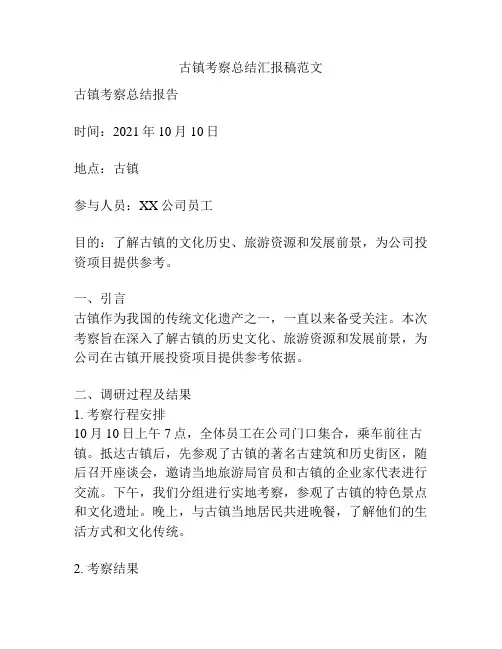 古镇考察总结汇报稿范文

古镇考察总结报告

时间：2021 年 10 月 10 日

地点：古镇

参与人员：XX 公司员工

目的：了解古镇的文化历史、旅游资源和发展前景，为公司投资项目提供参考。

一、引言
古镇作为我国的传统文化遗产之一，一直以来备受关注。本次考察旨在深入了解古镇的历史文化、旅游资源和发展前景，为公司在古镇开展投资项目提供参考依据。

二、调研过程及结果
1. 考察行程安排
10 月 10 日上午 7 点，全体员工在公司门口集合，乘车前往古镇。抵达古镇后，先参观了古镇的著名古建筑和历史街区，随后召开座谈会，邀请当地旅游局官员和古镇的企业家代表进行交流。下午，我们分组进行实地考察，参观了古镇的特色景点和文化遗址。晚上，与古镇当地居民共进晚餐，了解他们的生活方式和文化传统。

2. 考察结果